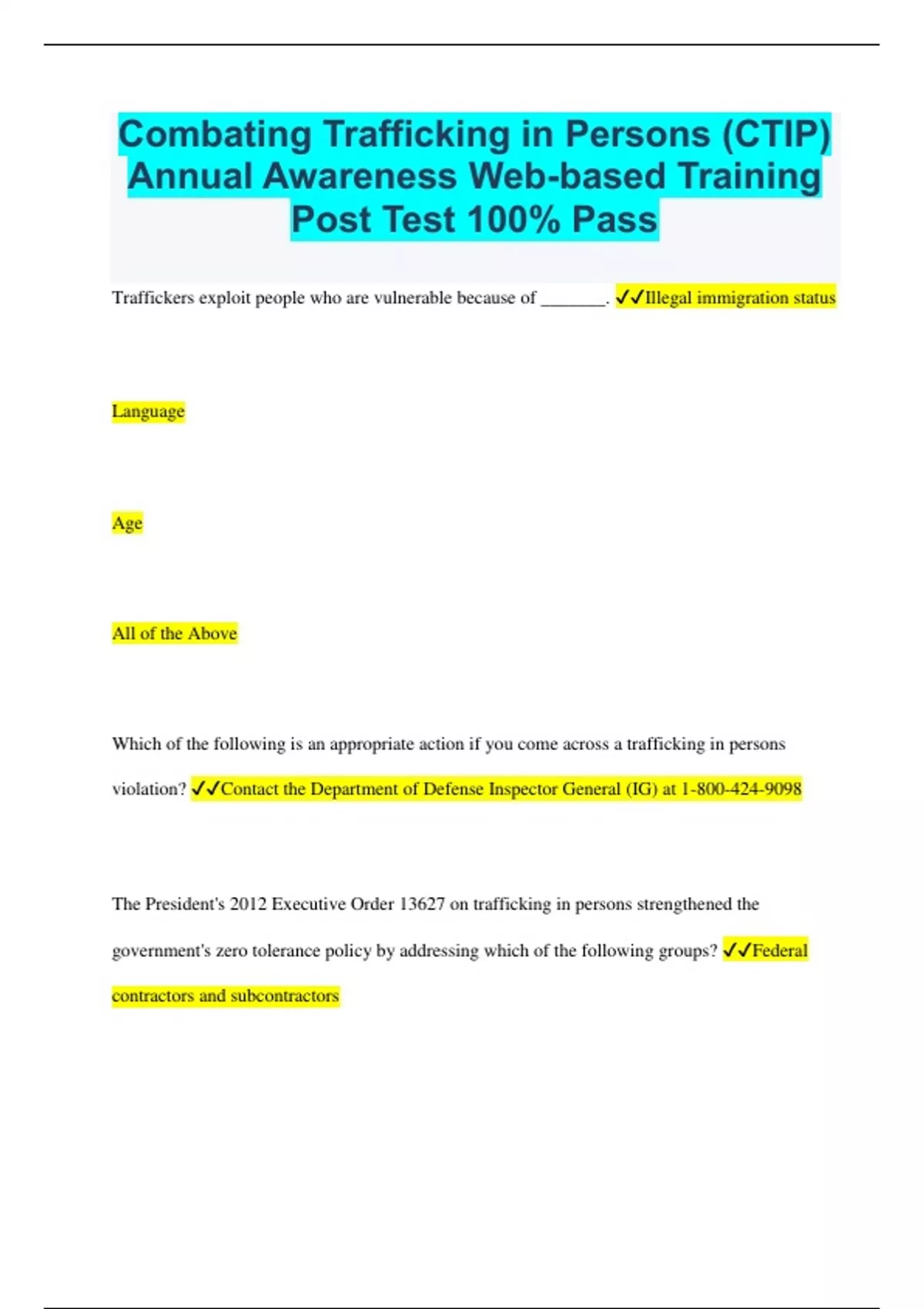 Combating Trafficking in Persons (CTIP) Annual Awareness Web-based Training Post Test 100% Pass

Traffickers exploit people who are vulnerable because of _______. ✓✓Illegal immigration status

Language

Age

All of the Above

Which of the following is an appropriate action if you come across a trafficking in persons violation? ✓✓Contact the Department of Defense Inspector General (IG) at 1-800-424-9098

The President's 2012 Executive Order 13627 on trafficking in persons strengthened the government's zero tolerance policy by addressing which of the following groups? ✓✓Federal contractors and subcontractors